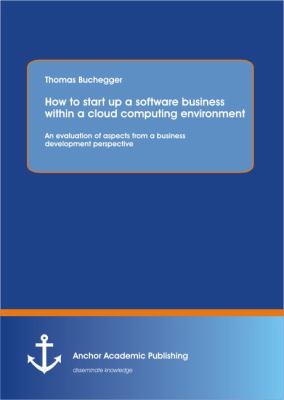 Thomas Buchegger

How to start up a software business within a cloud computing environment

An evaluation of aspects from a business development perspective

Anchor Academic Publishing

disseminate knowledge